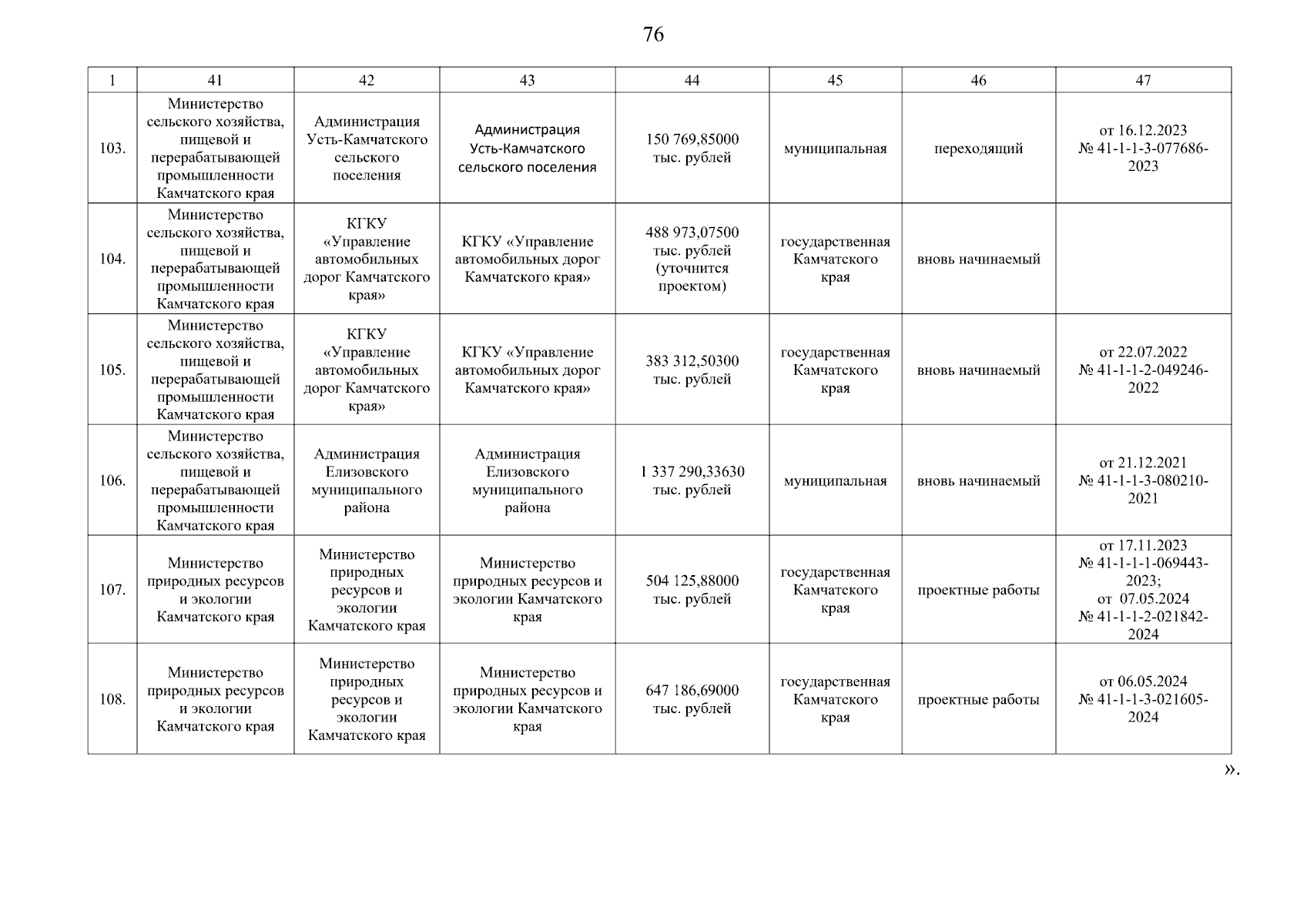 76

| 1 | 41 | 42 | 43 | 44 | 45 | 46 | 47 |
|---|---|---|---|---|---|---|---|
| 103. | Министерство сельского хозяйства, пищевой и перерабатывающей промышленности Камчатского края | Администрация Усть-Камчатского сельского поселения | Администрация Усть-Камчатского сельского поселения | 150 769,85000 тыс. рублей | муниципальная | переходящий | от 16.12.2023 № 41-1-1-3-077686-2023 |
| 104. | Министерство сельского хозяйства, пищевой и перерабатывающей промышленности Камчатского края | КГКУ «Управление автомобильных дорог Камчатского края» | КГКУ «Управление автомобильных дорог Камчатского края» | 488 973,07500 тыс. рублей (уточнится проектом) | государственная Камчатского края | вновь начинаемый | |
| 105. | Министерство сельского хозяйства, пищевой и перерабатывающей промышленности Камчатского края | КГКУ «Управление автомобильных дорог Камчатского края» | КГКУ «Управление автомобильных дорог Камчатского края» | 383 312,50300 тыс. рублей | государственная Камчатского края | вновь начинаемый | от 22.07.2022 № 41-1-1-2-049246-2022 |
| 106. | Министерство сельского хозяйства, пищевой и перерабатывающей промышленности Камчатского края | Администрация Елизовского муниципального района | Администрация Елизовского муниципального района | 1 337 290,33630 тыс. рублей | муниципальная | вновь начинаемый | от 21.12.2021 № 41-1-1-3-080210-2021 |
| 107. | Министерство природных ресурсов и экологии Камчатского края | Министерство природных ресурсов и экологии Камчатского края | Министерство природных ресурсов и экологии Камчатского края | 504 125,88000 тыс. рублей | государственная Камчатского края | проектные работы | от 17.11.2023 № 41-1-1-1-069443-2023; от 07.05.2024 № 41-1-1-2-021842-2024 |
| 108. | Министерство природных ресурсов и экологии Камчатского края | Министерство природных ресурсов и экологии Камчатского края | Министерство природных ресурсов и экологии Камчатского края | 647 186,69000 тыс. рублей | государственная Камчатского края | проектные работы | от 06.05.2024 № 41-1-1-3-021605-2024 |

».